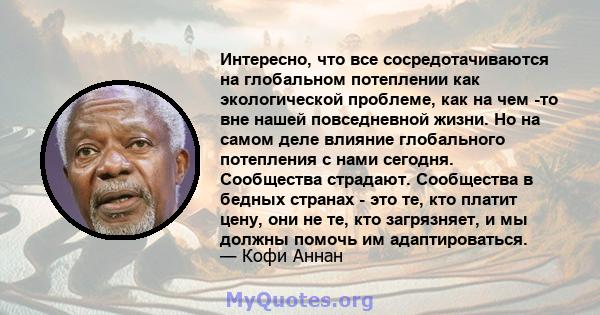 Интересно, что все сосредотачиваются на глобальном потеплении как экологической проблеме, как на чем -то вне нашей повседневной жизни. Но на самом деле влияние глобального потепления с нами сегодня. Сообщества страдают. Сообщества в бедных странах - это те, кто платит цену, они не те, кто загрязняет, и мы должны помочь им адаптироваться.
— Кофи Аннан

MyQuotes.org